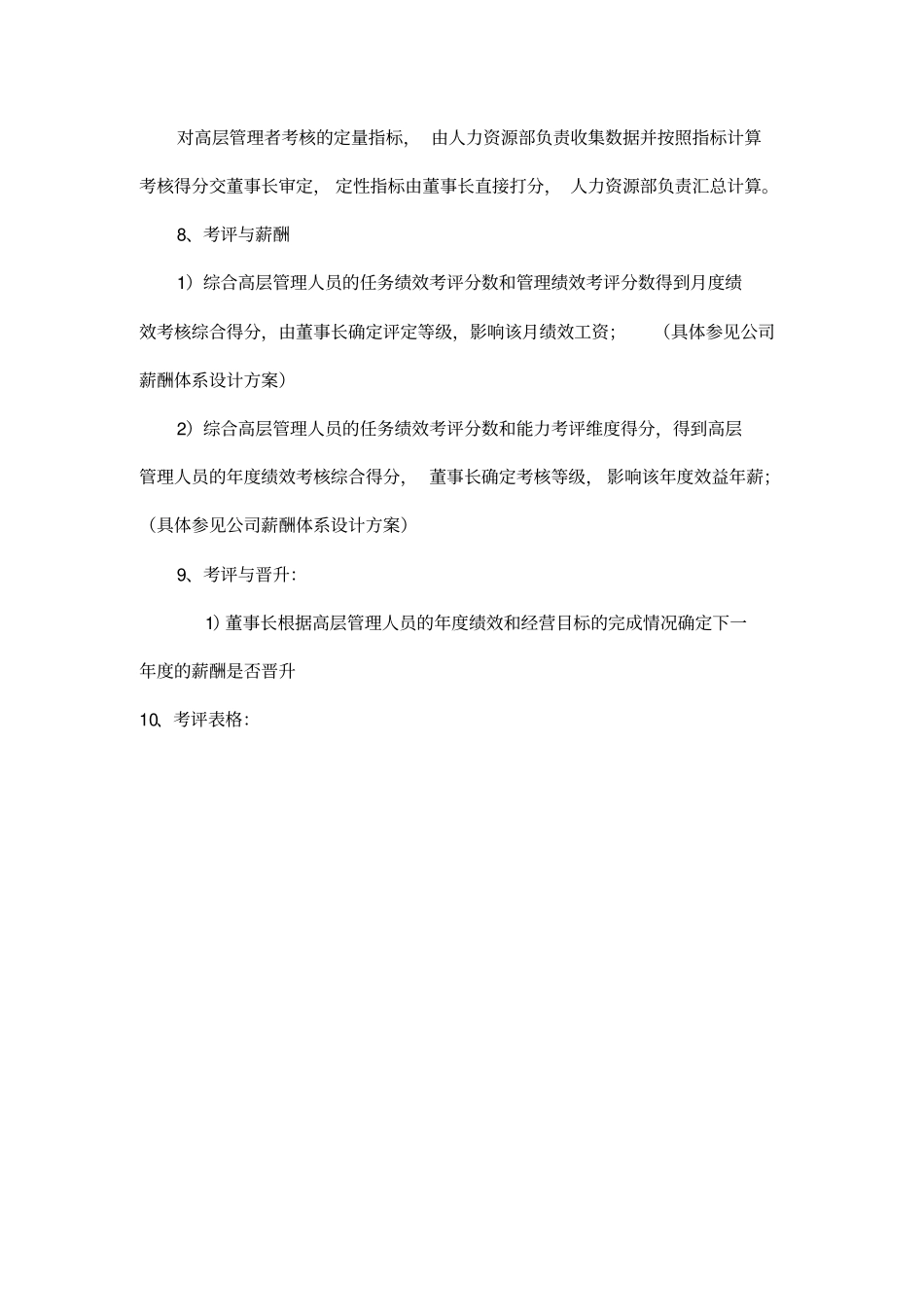 对高层管理者考核的定量指标，由人力资源部负责收集数据并按照指标计算考核得分交董事长审定，定性指标由董事长直接打分，人力资源部负责汇总计算。

8、考评与薪酬

1）综合高层管理人员的任务绩效考评分数和管理绩效考评分数得到月度绩效考核综合得分，由董事长确定评定等级，影响该月绩效工资；（具体参见公司薪酬体系设计方案）

2）综合高层管理人员的任务绩效考评分数和能力考评维度得分，得到高层管理人员的年度绩效考核综合得分，董事长确定考核等级，影响该年度效益年薪；（具体参见公司薪酬体系设计方案）

9、考评与晋升：

1）董事长根据高层管理人员的年度绩效和经营目标的完成情况确定下一年度的薪酬是否晋升

10、考评表格：